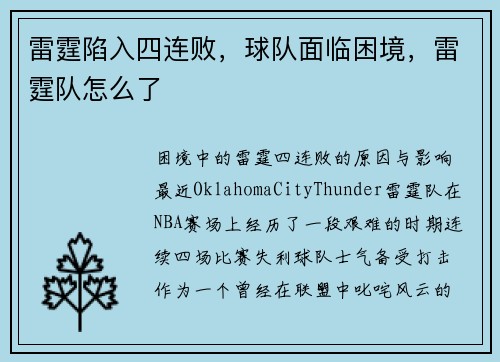 雷霆陷入四连败，球队面临困境，雷霆队怎么了

困境中的雷霆四连败的原因与影响最近OklahomaCityThunder雷霆队在NBA赛场上经历了一段艰难的时期连续四场比赛失利球队士气备受打击作为一个曾经在联盟中叱咤风云的